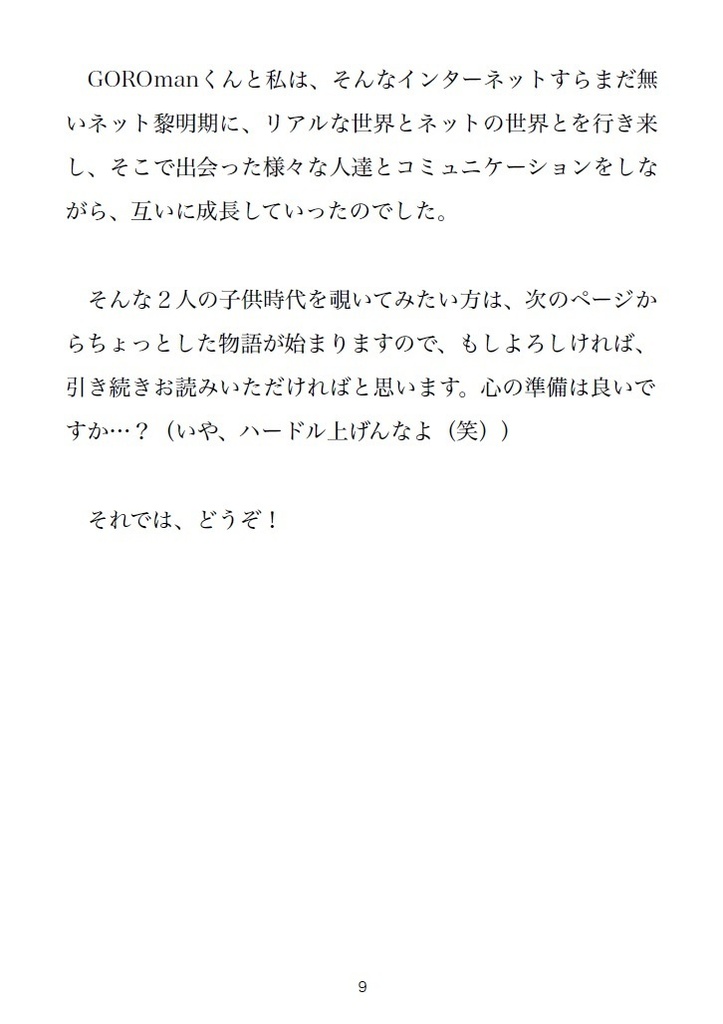 GOROmanくんと私は、そんなインターネットすらまだ無いネット黎明期に、リアルな世界とネットの世界とを行き来し、そこで出会った様々な人達とコミュニケーションをしながら、互いに成長していったのでした。

そんな２人の子供時代を覗いてみたい方は、次のページからちょっとした物語が始まりますので、もしよろしければ、引き続きお読みいただければと思います。心の準備は良いですか…？（いや、ハードル上げんなよ（笑））

それでは、どうぞ！

9